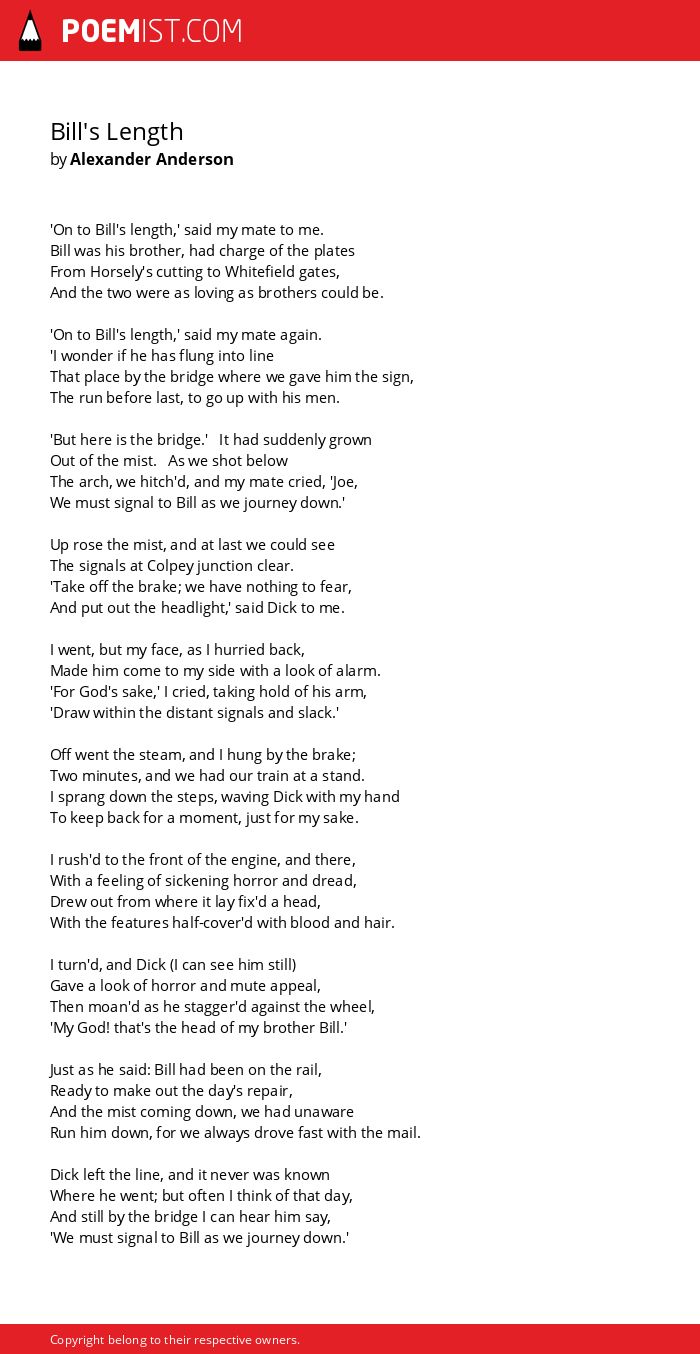 POEMIST.COM

Bill's Length
by Alexander Anderson

'On to Bill's length,' said my mate to me.
Bill was his brother, had charge of the plates
From Horsely's cutting to Whitefield gates,
And the two were as loving as brothers could be.

'On to Bill's length,' said my mate again.
'I wonder if he has flung into line
That place by the bridge where we gave him the sign,
The run before last, to go up with his men.

'But here is the bridge.' It had suddenly grown
Out of the mist. As we shot below
The arch, we hitch'd, and my mate cried, 'Joe,
We must signal to Bill as we journey down.'

Up rose the mist, and at last we could see
The signals at Colpey junction clear.
'Take off the brake; we have nothing to fear,
And put out the headlight,' said Dick to me.

I went, but my face, as I hurried back,
Made him come to my side with a look of alarm.
'For God's sake,' I cried, taking hold of his arm,
'Draw within the distant signals and slack.'

Off went the steam, and I hung by the brake;
Two minutes, and we had our train at a stand.
I sprang down the steps, waving Dick with my hand
To keep back for a moment, just for my sake.

I rush'd to the front of the engine, and there,
With a feeling of sickening horror and dread,
Drew out from where it lay fix'd a head,
With the features half-cover'd with blood and hair.

I turn'd, and Dick (I can see him still)
Gave a look of horror and mute appeal,
Then moan'd as he stagger'd against the wheel,
'My God! that's the head of my brother Bill.'

Just as he said: Bill had been on the rail,
Ready to make out the day's repair,
And the mist coming down, we had unaware
Run him down, for we always drove fast with the mail.

Dick left the line, and it never was known
Where he went; but often I think of that day,
And still by the bridge I can hear him say,
'We must signal to Bill as we journey down.'

Copyright belong to their respective owners.